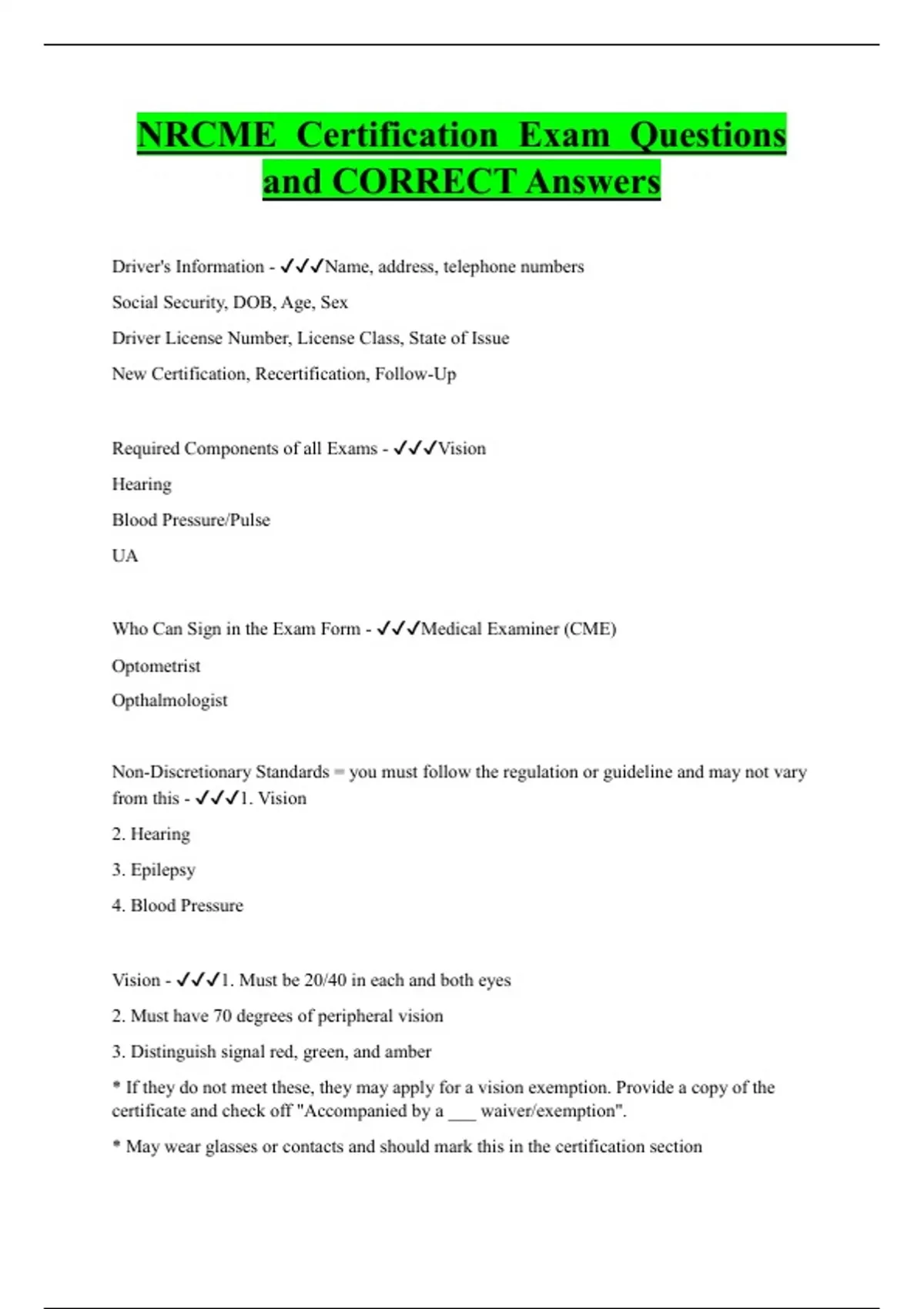 NRCME Certification Exam Questions and CORRECT Answers

Driver's Information - ✓✓✓Name, address, telephone numbers

Social Security, DOB, Age, Sex

Driver License Number, License Class, State of Issue

New Certification, Recertification, Follow-Up

Required Components of all Exams - ✓✓✓Vision

Hearing

Blood Pressure/Pulse

UA

Who Can Sign in the Exam Form - ✓✓✓Medical Examiner (CME)

Optometrist

Opthalmologist

Non-Discretionary Standards = you must follow the regulation or guideline and may not vary from this - ✓✓✓1. Vision

2. Hearing

3. Epilepsy

4. Blood Pressure

Vision - ✓✓✓1. Must be 20/40 in each and both eyes

2. Must have 70 degrees of peripheral vision

3. Distinguish signal red, green, and amber

* If they do not meet these, they may apply for a vision exemption. Provide a copy of the certificate and check off "Accompanied by a ___ waiver/exemption".

* May wear glasses or contacts and should mark this in the certification section